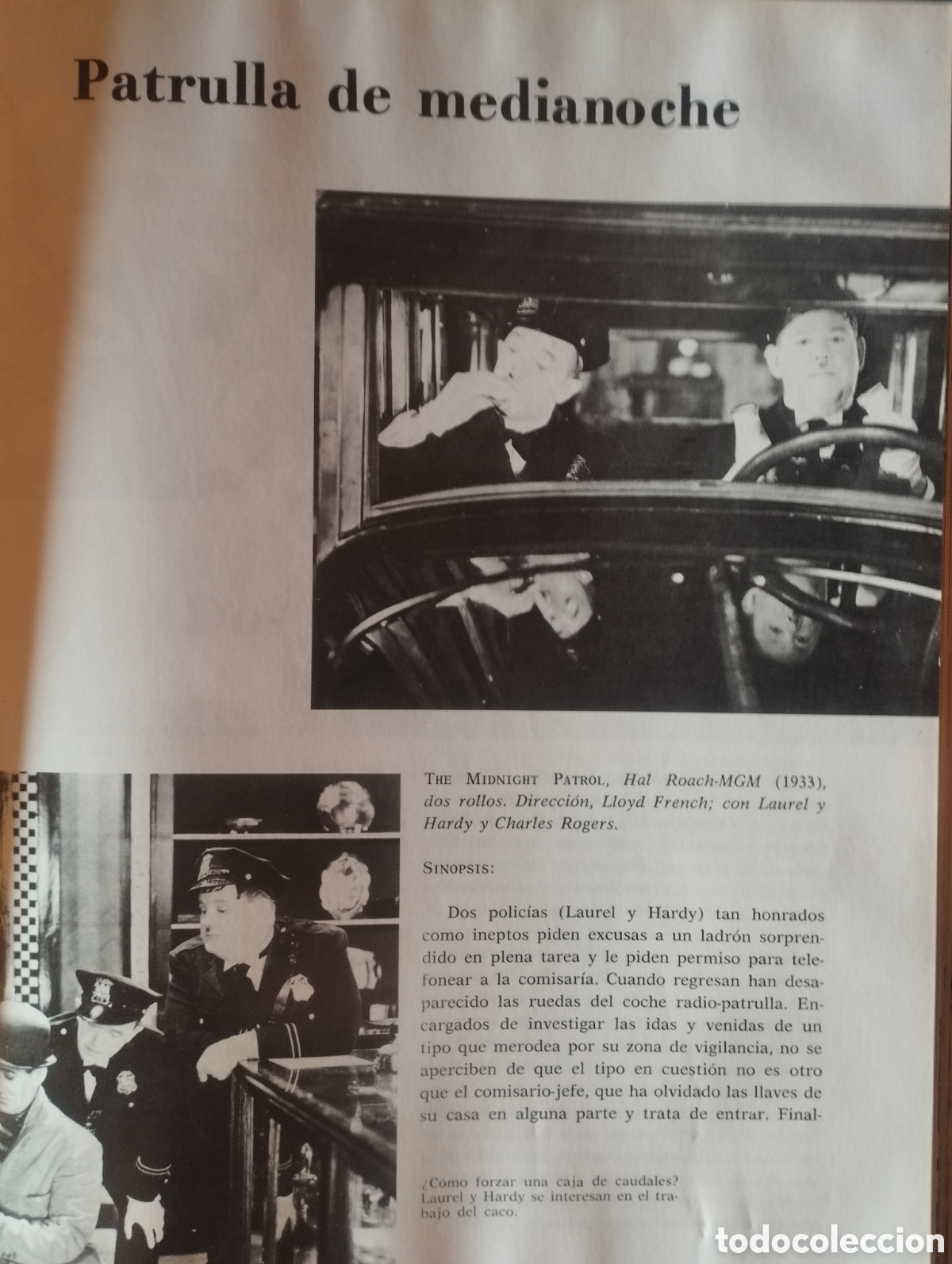 Patrulla de medianoche

THE MIDNIGHT PATROL, Hal Roach-MGM (1933), dos rollos. Dirección, Lloyd French; con Laurel y Hardy y Charles Rogers.

SINOPSIS:

Dos policías (Laurel y Hardy) tan honrados como ineptos piden excusas a un ladrón sorprendido en plena tarea y le piden permiso para telefonear a la comisaría. Cuando regresan han desaparecido las ruedas del coche radio-patrulla. Encargados de investigar las idas y venidas de un tipo que merodea por su zona de vigilancia, no se aperciben de que el tipo en cuestión no es otro que el comisario-jefe, que ha olvidado las llaves de su casa en alguna parte y trata de entrar. Final-

¿Cómo forzar una caja de caudales? Laurel y Hardy se interesan en el trabajo del caco.

todocoleccion